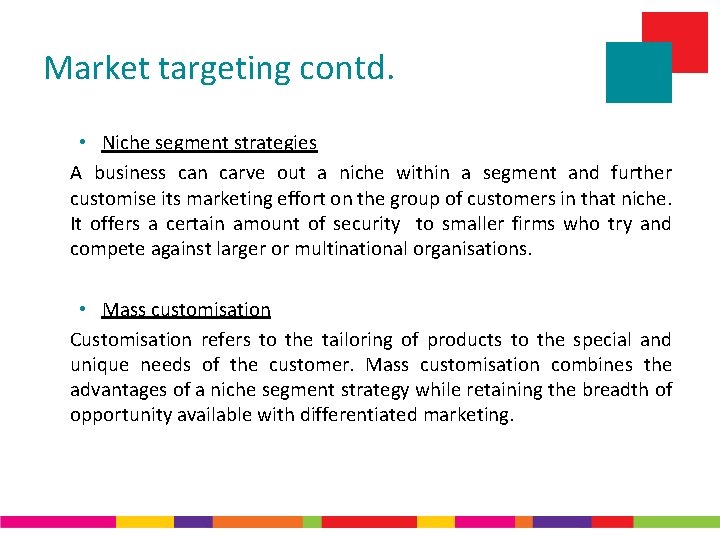 Market targeting contd.

• Niche segment strategies

A business can carve out a niche within a segment and further customise its marketing effort on the group of customers in that niche. It offers a certain amount of security to smaller firms who try and compete against larger or multinational organisations.

• Mass customisation

Customisation refers to the tailoring of products to the special and unique needs of the customer. Mass customisation combines the advantages of a niche segment strategy while retaining the breadth of opportunity available with differentiated marketing.